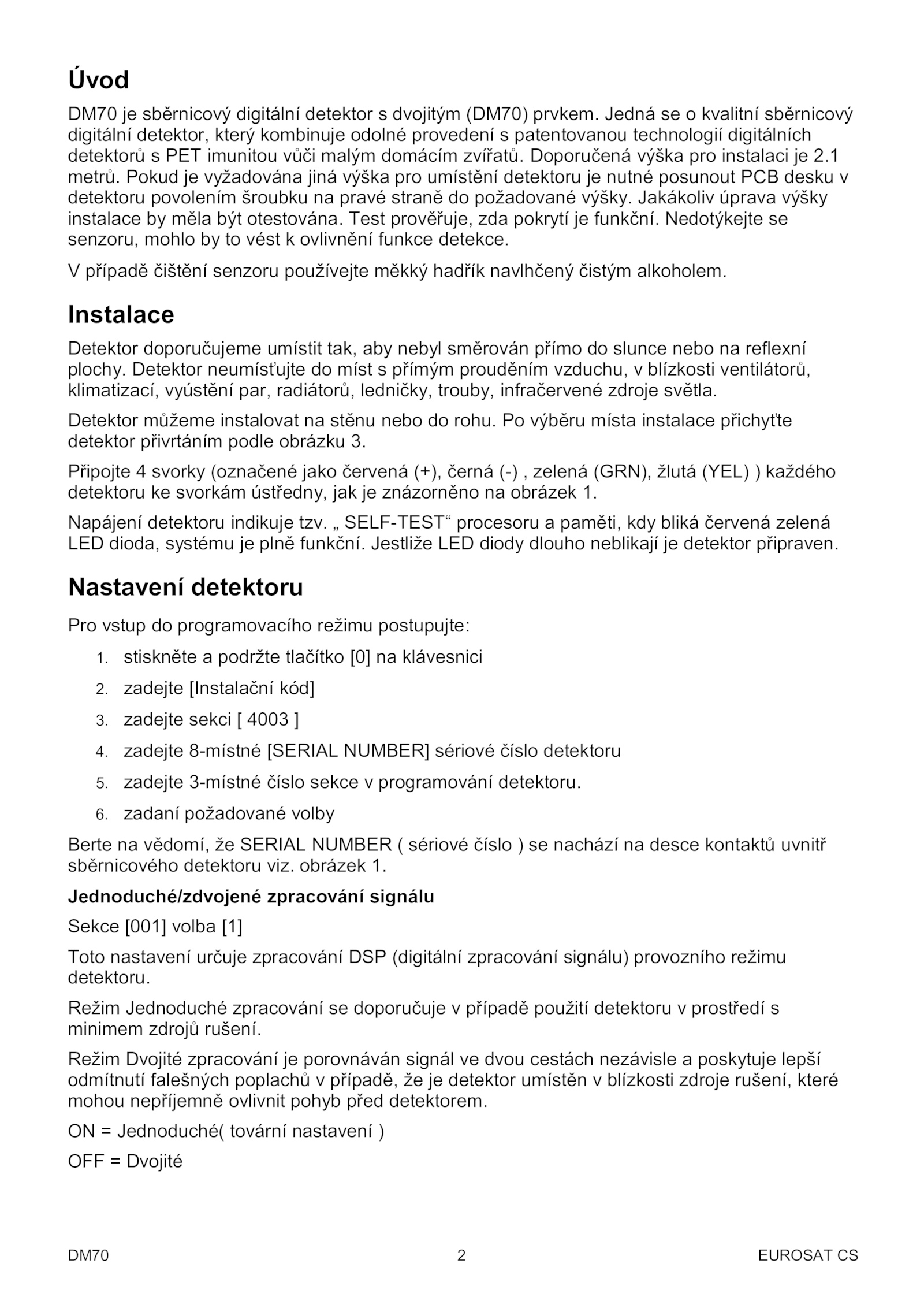 Úvod

DM70 je sběrnicový digitální detektor s dvojitým (DM70) prvkem. Jedná se o kvalitní sběrnicový digitální detektor, který kombinuje odolné provedení s patentovanou technologií digitálních detektorů s PET imunitou vůči malým domácím zvířatů. Doporučená výška pro instalaci je 2.1 metrů. Pokud je vyžadována jiná výška pro umístění detektoru je nutné posunout PCB desku v detektoru povolením šroubku na pravé straně do požadované výšky. Jakákoliv úprava výšky instalace by měla být otestována. Test prověřuje, zda pokrytí je funkční. Nedotýkejte se senzoru, mohlo by to vést k ovlivnění funkce detekce.

V případě čištění senzoru používejte měkký hadřík navlhčený čistým alkoholem.

Instalace

Detektor doporučujeme umístit tak, aby nebyl směrován přímo do slunce nebo na reflexní plochy. Detektor neumísťujte do míst s přímým prouděním vzduchu, v blízkosti ventilátorů, klimatizací, vyústění par, radiátorů, ledničky, trouby, infračervené zdroje světla.

Detektor můžeme instalovat na stěnu nebo do rohu. Po výběru místa instalace přichyťte detektor přivrtáním podle obrázku 3.

Připojte 4 svorky (označené jako červená (+), černá (-) , zelená (GRN), žlutá (YEL) ) každého detektoru ke svorkám ústředny, jak je znázorněno na obrázek 1.

Napájení detektoru indikuje tzv. „ SELF-TEST“ procesoru a paměti, kdy bliká červená zelená LED dioda, systému je plně funkční. Jestliže LED diody dlouho neblikají je detektor připraven.

Nastavení detektoru

Pro vstup do programovacího režimu postupujte:

1. stiskněte a podržte tlačítko [0] na klávesnici
2. zadejte [Instalační kód]
3. zadejte sekci [ 4003 ]
4. zadejte 8-místné [SERIAL NUMBER] sériové číslo detektoru
5. zadejte 3-místné číslo sekce v programování detektoru.
6. zadaní požadované volby

Berte na vědomí, že SERIAL NUMBER ( sériové číslo ) se nachází na desce kontaktů uvnitř sběrnicového detektoru viz. obrázek 1.

Jednoduché/zdvojené zpracování signálu

Sekce [001] volba [1]

Toto nastavení určuje zpracování DSP (digitální zpracování signálu) provozního režimu detektoru.

Režim Jednoduché zpracování se doporučuje v případě použití detektoru v prostředí s minimem zdrojů rušení.

Režim Dvojité zpracování je porovnáván signál ve dvou cestách nezávisle a poskytuje lepší odmítnutí falešných poplachů v případě, že je detektor umístěn v blízkosti zdroje rušení, které mohou nepříjemně ovlivnit pohyb před detektorem.

ON = Jednoduché( tovární nastavení )

OFF = Dvojité

DM70 2 EUROSAT CS